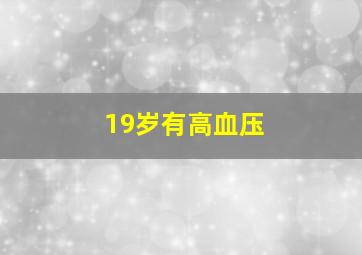 19岁有高血压